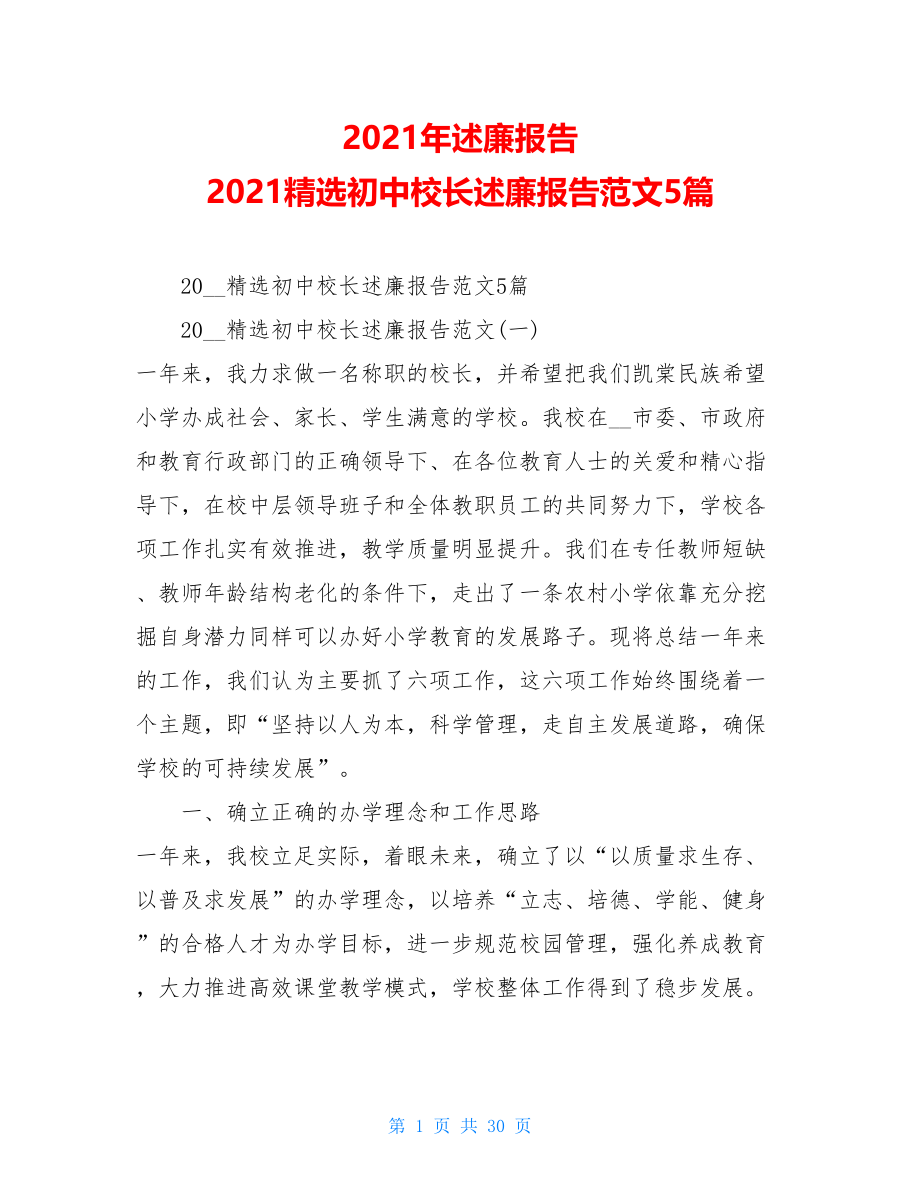 2021年述廉报告
2021精选初中校长述廉报告范文5篇

20__精选初中校长述廉报告范文5篇

20__精选初中校长述廉报告范文(一)

一年来，我力求做一名称职的校长，并希望把我们凯棠民族希望小学办成社会、家长、学生满意的学校。我校在__市委、市政府和教育行政部门的正确领导下、在各位教育人士的关爱和精心指导下，在校中层领导班子和全体教职员工的共同努力下，学校各项工作扎实有效推进，教学质量明显提升。我们在专任教师短缺、教师年龄结构老化的条件下，走出了一条农村小学依靠充分挖掘自身潜力同样可以办好小学教育的发展路子。现将总结一年来的工作，我们认为主要抓了六项工作，这六项工作始终围绕着一个主题，即“坚持以人为本，科学管理，走自主发展道路，确保学校的可持续发展”。

一、确立正确的办学理念和工作思路

一年来，我校立足实际，着眼未来，确立了以“以质量求生存、以普及求发展”的办学理念，以培养“立志、培德、学能、健身”的合格人才为办学目标，进一步规范校园管理，强化养成教育，大力推进高效课堂教学模式，学校整体工作得到了稳步发展。

第 1 页 共 30 页